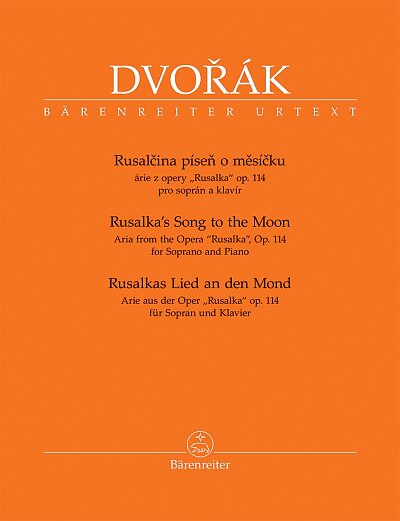 DVOŘÁK
BÄRENREITER URTEXT

Rusalčina píseň o měsíčku
árie z opery „Rusalka“ op. 114
pro soprán a klavír

Rusalka's Song to the Moon
Aria from the Opera "Rusalka", Op. 114
for Soprano and Piano

Rusalkas Lied an den Mond
Arie aus der Oper „Rusalka“ op. 114
für Sopran und Klavier

Bärenreiter